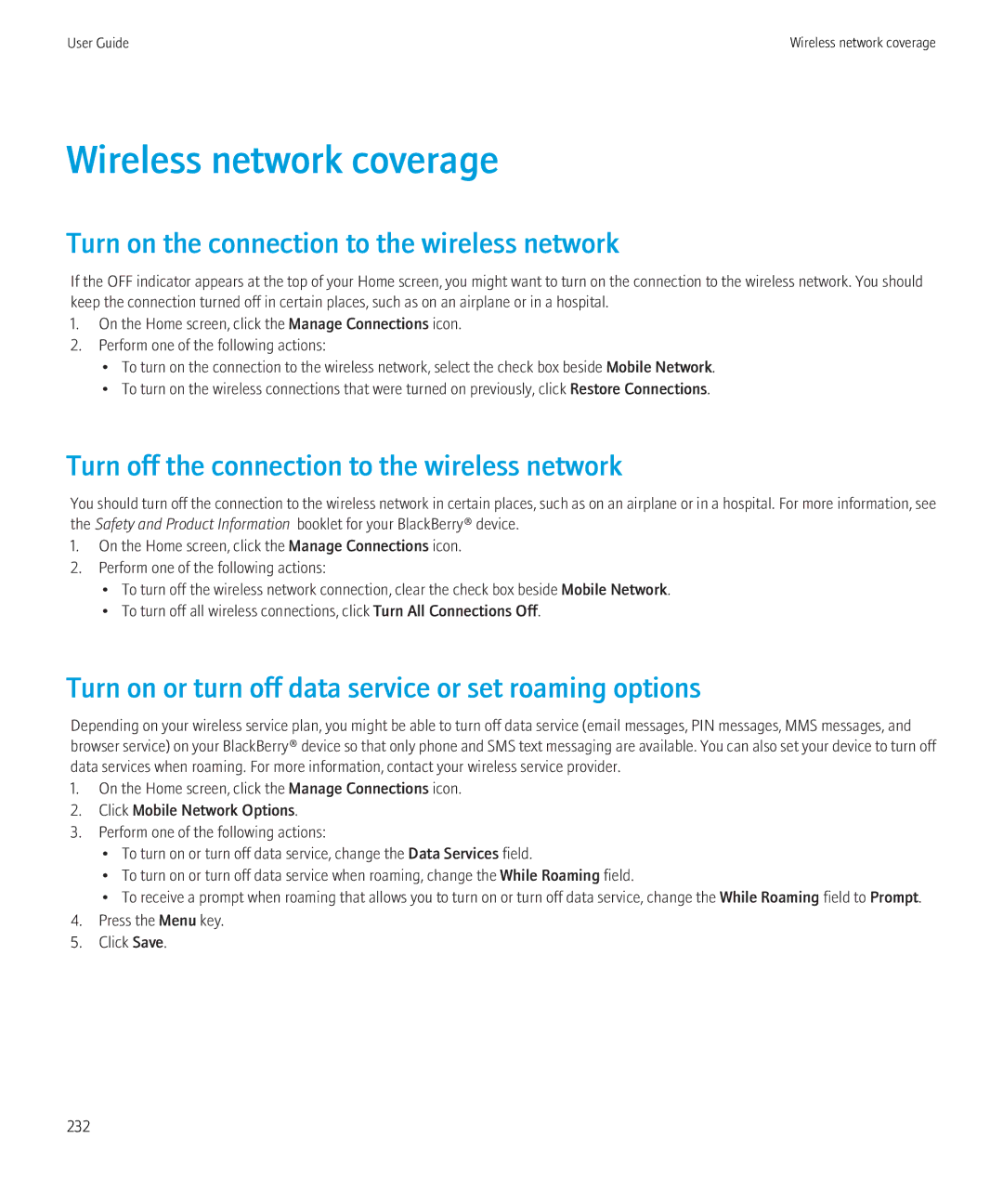 User Guide

Wireless network coverage

Wireless network coverage

Turn on the connection to the wireless network

If the OFF indicator appears at the top of your Home screen, you might want to turn on the connection to the wireless network. You should keep the connection turned off in certain places, such as on an airplane or in a hospital.

1. On the Home screen, click the Manage Connections icon.
2. Perform one of the following actions:
• To turn on the connection to the wireless network, select the check box beside Mobile Network.
• To turn on the wireless connections that were turned on previously, click Restore Connections.

Turn off the connection to the wireless network

You should turn off the connection to the wireless network in certain places, such as on an airplane or in a hospital. For more information, see the Safety and Product Information booklet for your BlackBerry® device.

1. On the Home screen, click the Manage Connections icon.
2. Perform one of the following actions:
• To turn off the wireless network connection, clear the check box beside Mobile Network.
• To turn off all wireless connections, click Turn All Connections Off.

Turn on or turn off data service or set roaming options

Depending on your wireless service plan, you might be able to turn off data service (email messages, PIN messages, MMS messages, and browser service) on your BlackBerry® device so that only phone and SMS text messaging are available. You can also set your device to turn off data services when roaming. For more information, contact your wireless service provider.

1. On the Home screen, click the Manage Connections icon.
2. Click Mobile Network Options.
3. Perform one of the following actions:
• To turn on or turn off data service, change the Data Services field.
• To turn on or turn off data service when roaming, change the While Roaming field.
• To receive a prompt when roaming that allows you to turn on or turn off data service, change the While Roaming field to Prompt.
4. Press the Menu key.
5. Click Save.

232